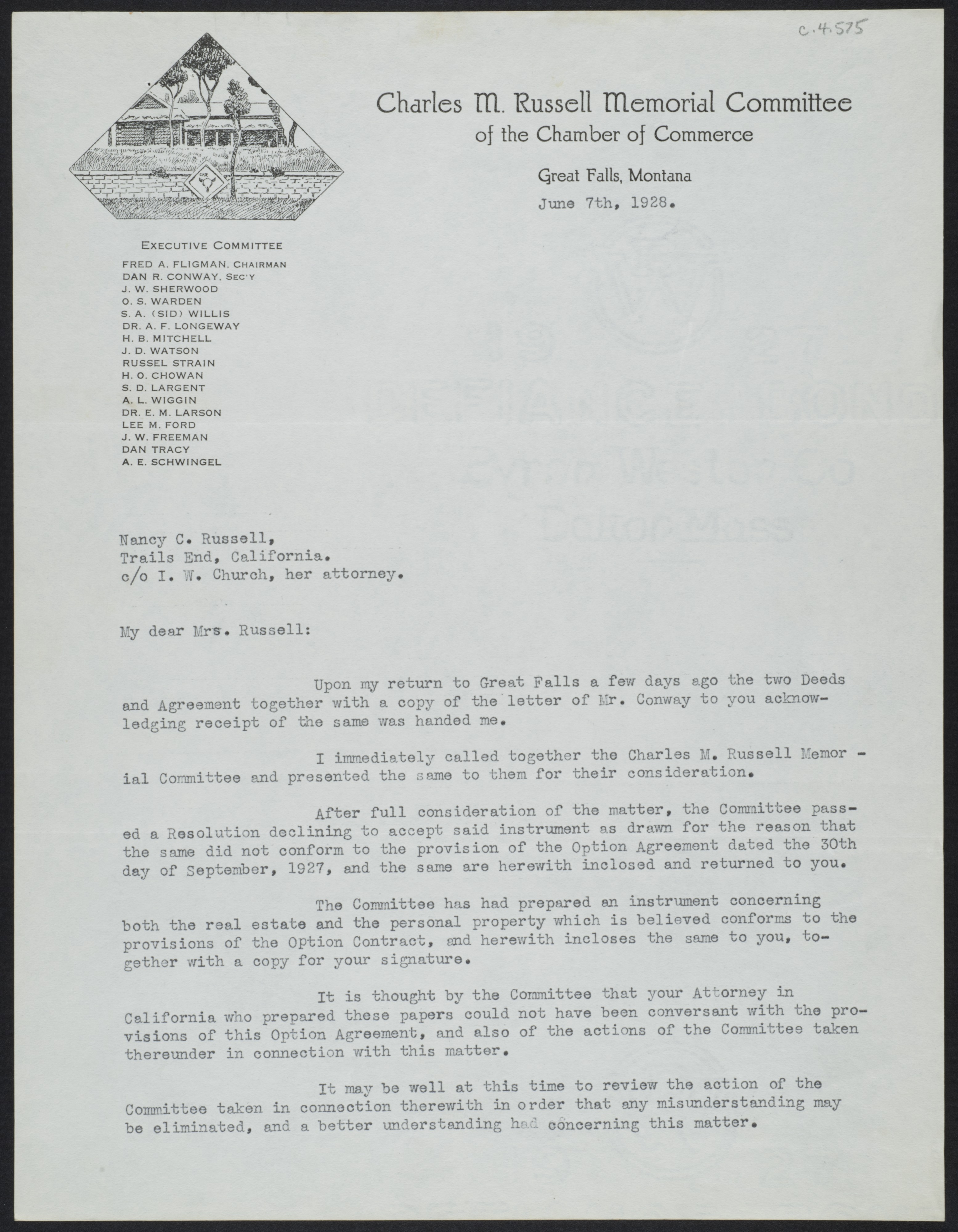 C.4.575

Charles M. Russell Memorial Committee
of the Chamber of Commerce

Great Falls, Montana

June 7th, 1928.

EXECUTIVE COMMITTEE
FRED A. FLIGMAN, CHAIRMAN
DAN R. CONWAY, SEC'Y
J. W. SHERWOOD
O. S. WARDEN
S. A. (SID) WILLIS
DR. A. F. LONGEWAY
H. B. MITCHELL
J. D. WATSON
RUSSEL STRAIN
H. O. CHOWAN
S. D. LARGENT
A. L. WIGGIN
DR. E. M. LARSON
LEE M. FORD
J. W. FREEMAN
DAN TRACY
A. E. SCHWINGEL

Nancy C. Russell,
Trails End, California.
c/o I. W. Church, her attorney.

My dear Mrs. Russell:

Upon my return to Great Falls a few days ago the two Deeds and Agreement together with a copy of the letter of Mr. Conway to you acknowledging receipt of the same was handed me.

I immediately called together the Charles M. Russell Memorial Committee and presented the same to them for their consideration.

After full consideration of the matter, the Committee passed a Resolution declining to accept said instrument as drawn for the reason that the same did not conform to the provision of the Option Agreement dated the 30th day of September, 1927, and the same are herewith inclosed and returned to you.

The Committee has had prepared an instrument concerning both the real estate and the personal property which is believed conforms to the provisions of the Option Contract, and herewith incloses the same to you, together with a copy for your signature.

It is thought by the Committee that your Attorney in California who prepared these papers could not have been conversant with the provisions of this Option Agreement, and also of the actions of the Committee taken thereunder in connection with this matter.

It may be well at this time to review the action of the Committee taken in connection therewith in order that any misunderstanding may be eliminated, and a better understanding had concerning this matter.